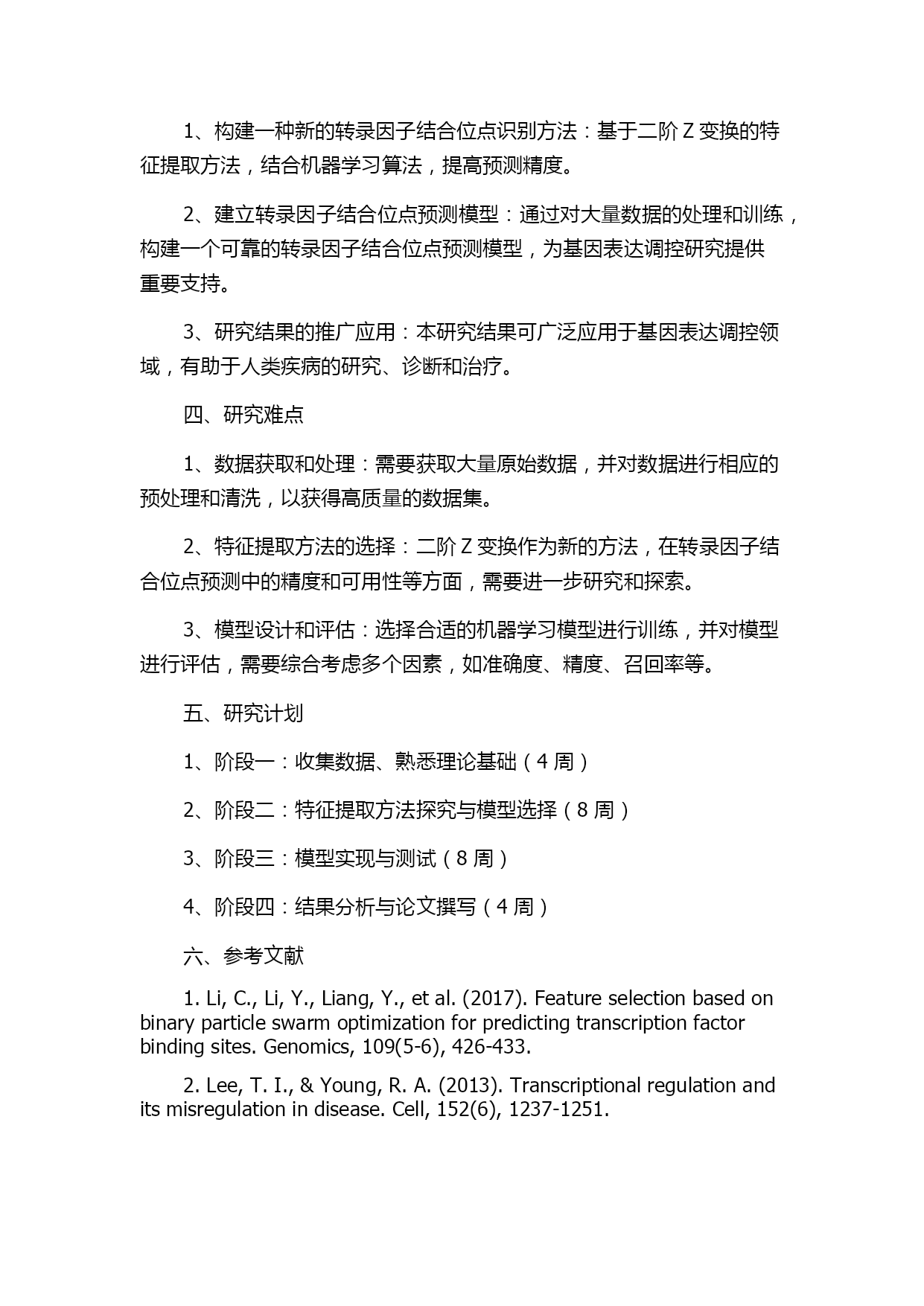 1、构建一种新的转录因子结合位点识别方法：基于二阶 Z 变换的特征提取方法，结合机器学习算法，提高预测精度。

2、建立转录因子结合位点预测模型：通过对大量数据的处理和训练，构建一个可靠的转录因子结合位点预测模型，为基因表达调控研究提供重要支持。

3、研究结果的推广应用：本研究结果可广泛应用于基因表达调控领域，有助于人类疾病的研究、诊断和治疗。

四、研究难点

1、数据获取和处理：需要获取大量原始数据，并对数据进行相应的预处理和清洗，以获得高质量的数据集。

2、特征提取方法的选择：二阶 Z 变换作为新的方法，在转录因子结合位点预测中的精度和可用性等方面，需要进一步研究和探索。

3、模型设计和评估：选择合适的机器学习模型进行训练，并对模型进行评估，需要综合考虑多个因素，如准确度、精度、召回率等。

五、研究计划

1、阶段一：收集数据、熟悉理论基础（4 周）

2、阶段二：特征提取方法探究与模型选择（8 周）

3、阶段三：模型实现与测试（8 周）

4、阶段四：结果分析与论文撰写（4 周）

六、参考文献

1. Li, C., Li, Y., Liang, Y., et al. (2017). Feature selection based on binary particle swarm optimization for predicting transcription factor binding sites. Genomics, 109(5-6), 426-433.

2. Lee, T. I., & Young, R. A. (2013). Transcriptional regulation and its misregulation in disease. Cell, 152(6), 1237-1251.